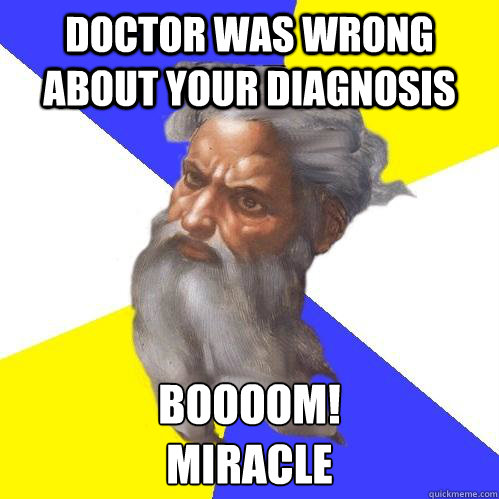 DOCTOR WAS WRONG ABOUT YOUR DIAGNOSIS

BOOOOM!
MIRACLE

quickmeme.com